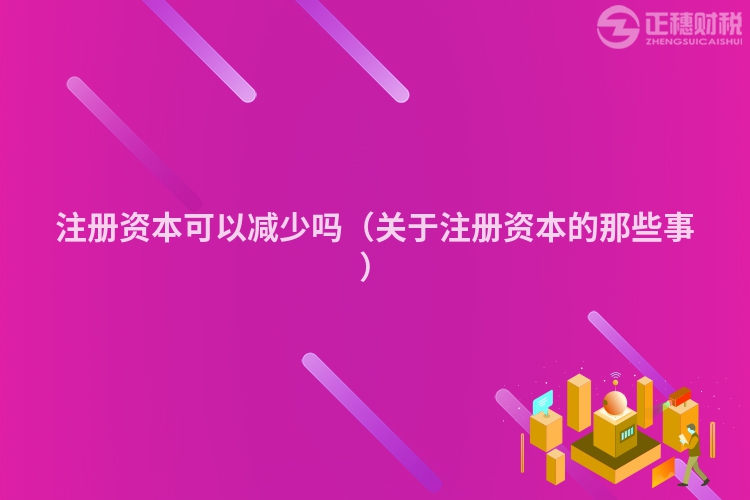 正穗财税
ZHENGSUICAISHUI

注册资本可以减少吗（关于注册资本的那些事）